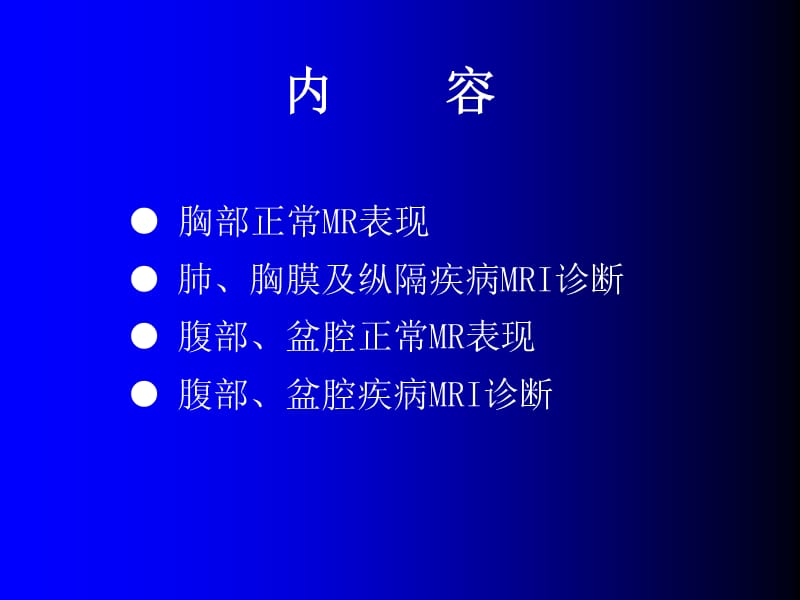 内　容

● 胸部正常MR表现
● 肺、胸膜及纵隔疾病MRI诊断
● 腹部、盆腔正常MR表现
● 腹部、盆腔疾病MRI诊断